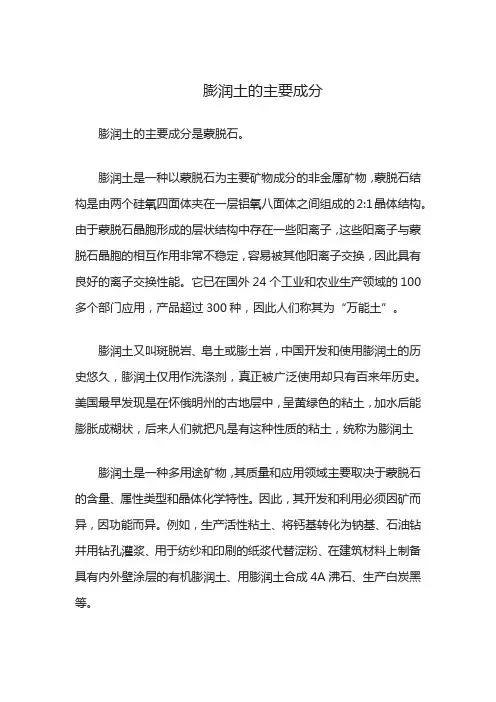 膨润土的主要成分

膨润土的主要成分是蒙脱石。

膨润土是一种以蒙脱石为主要矿物成分的非金属矿物，蒙脱石结构是由两个硅氧四面体夹在一层铝氧八面体之间组成的2:1晶体结构。由于蒙脱石晶胞形成的层状结构中存在一些阳离子，这些阳离子与蒙脱石晶胞的相互作用非常不稳定，容易被其他阳离子交换，因此具有良好的离子交换性能。它已在国外24个工业和农业生产领域的100多个部门应用，产品超过300种，因此人们称其为“万能土”。

膨润土又叫斑脱岩、皂土或膨土岩，中国开发和使用膨润土的历史悠久，膨润土仅用作洗涤剂，真正被广泛使用却只有百来年历史。美国最早发现是在怀俄明州的古地层中，呈黄绿色的粘土，加水后能膨胀成糊状，后来人们就把凡是有这种性质的粘土，统称为膨润土

膨润土是一种多用途矿物，其质量和应用领域主要取决于蒙脱石的含量、属性类型和晶体化学特性。因此，其开发和利用必须因矿而异，因功能而异。例如，生产活性粘土、将钙基转化为钠基、石油钻井用钻孔灌浆、用于纺纱和印刷的纸浆代替淀粉、在建筑材料上制备具有内外壁涂层的有机膨润土、用膨润土合成4A沸石、生产白炭黑等。